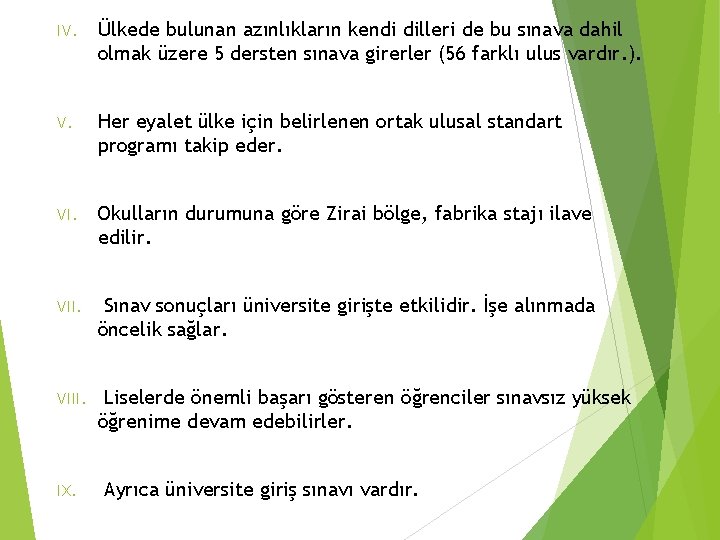 IV. Ülkede bulunan azınlıkların kendi dilleri de bu sınava dahil olmak üzere 5 dersten sınava girerler (56 farklı ulus vardır.).

V. Her eyalet ülke için belirlenen ortak ulusal standart programı takip eder.

VI. Okulların durumuna göre Zirai bölge, fabrika stajı ilave edilir.

VII. Sınav sonuçları üniversite girişte etkilidir. İşe alınmada öncelik sağlar.

VIII. Liselerde önemli başarı gösteren öğrenciler sınavsız yüksek öğrenime devam edebilirler.

IX. Ayrıca üniversite giriş sınavı vardır.